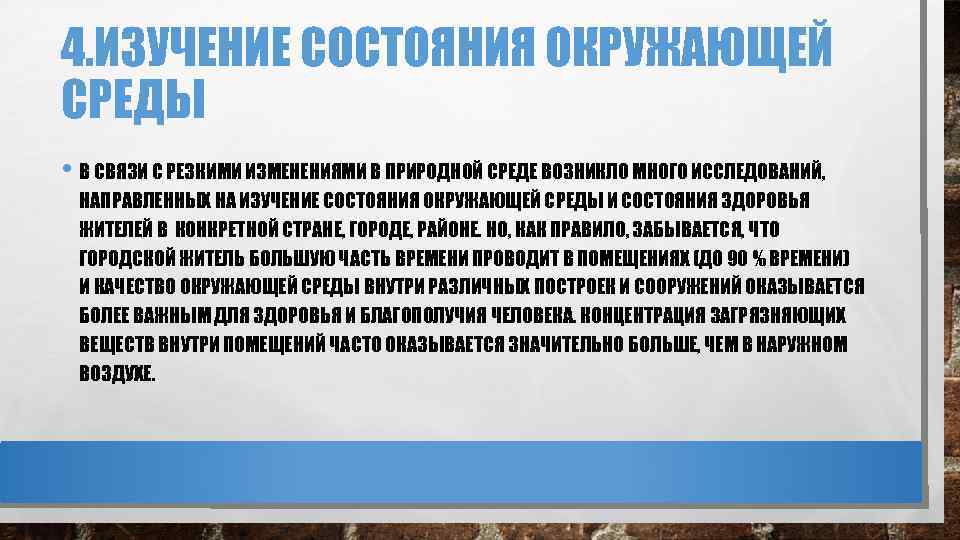 4.ИЗУЧЕНИЕ СОСТОЯНИЯ ОКРУЖАЮЩЕЙ СРЕДЫ

• В СВЯЗИ С РЕЗКИМИ ИЗМЕНЕНИЯМИ В ПРИРОДНОЙ СРЕДЕ ВОЗНИКЛО МНОГО ИССЛЕДОВАНИЙ, НАПРАВЛЕННЫХ НА ИЗУЧЕНИЕ СОСТОЯНИЯ ОКРУЖАЮЩЕЙ СРЕДЫ И СОСТОЯНИЯ ЗДОРОВЬЯ ЖИТЕЛЕЙ В КОНКРЕТНОЙ СТРАНЕ, ГОРОДЕ, РАЙОНЕ. НО, КАК ПРАВИЛО, ЗАБЫВАЕТСЯ, ЧТО ГОРОДСКОЙ ЖИТЕЛЬ БОЛЬШУЮ ЧАСТЬ ВРЕМЕНИ ПРОВОДИТ В ПОМЕЩЕНИЯХ (ДО 90 % ВРЕМЕНИ) И КАЧЕСТВО ОКРУЖАЮЩЕЙ СРЕДЫ ВНУТРИ РАЗЛИЧНЫХ ПОСТРОЕК И СООРУЖЕНИЙ ОКАЗЫВАЕТСЯ БОЛЕЕ ВАЖНЫМ ДЛЯ ЗДОРОВЬЯ И БЛАГОПОЛУЧИЯ ЧЕЛОВЕКА. КОНЦЕНТРАЦИЯ ЗАГРЯЗНЯЮЩИХ ВЕЩЕСТВ ВНУТРИ ПОМЕЩЕНИЙ ЧАСТО ОКАЗЫВАЕТСЯ ЗНАЧИТЕЛЬНО БОЛЬШЕ, ЧЕМ В НАРУЖНОМ ВОЗДУХЕ.